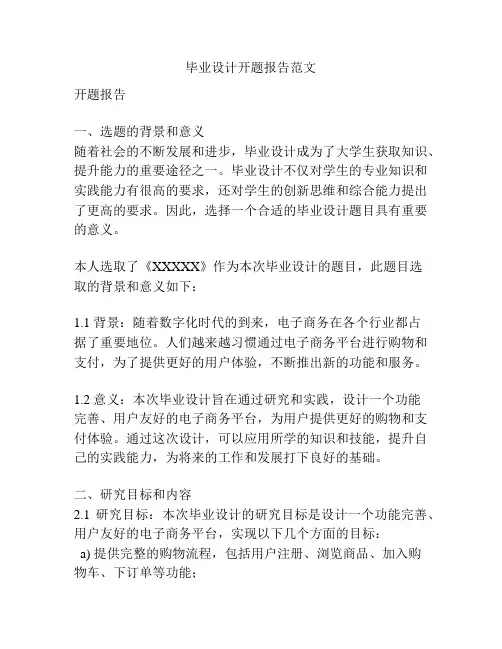 毕业设计开题报告范文

开题报告

一、选题的背景和意义
随着社会的不断发展和进步，毕业设计成为了大学生获取知识、提升能力的重要途径之一。毕业设计不仅对学生的专业知识和实践能力有很高的要求，还对学生的创新思维和综合能力提出了更高的要求。因此，选择一个合适的毕业设计题目具有重要的意义。

本人选取了《XXXXX》作为本次毕业设计的题目，此题目选取的背景和意义如下：

1.1 背景：随着数字化时代的到来，电子商务在各个行业都占据了重要地位。人们越来越习惯通过电子商务平台进行购物和支付，为了提供更好的用户体验，不断推出新的功能和服务。

1.2 意义：本次毕业设计旨在通过研究和实践，设计一个功能完善、用户友好的电子商务平台，为用户提供更好的购物和支付体验。通过这次设计，可以应用所学的知识和技能，提升自己的实践能力，为将来的工作和发展打下良好的基础。

二、研究目标和内容
2.1 研究目标：本次毕业设计的研究目标是设计一个功能完善、用户友好的电子商务平台，实现以下几个方面的目标：
a) 提供完整的购物流程，包括用户注册、浏览商品、加入购物车、下订单等功能；